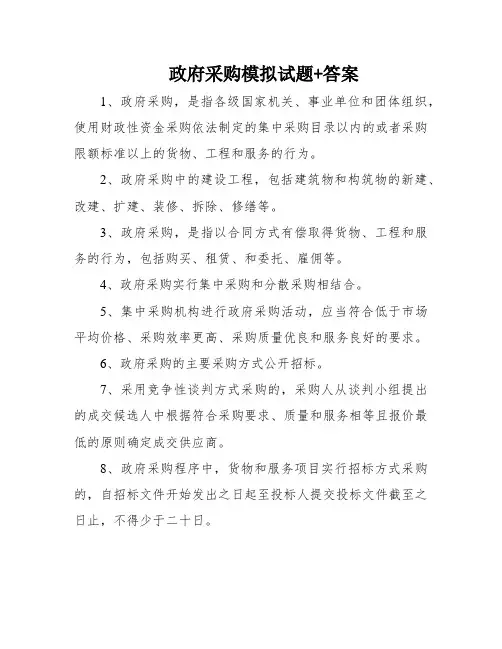 政府采购模拟试题+答案

1、政府采购，是指各级国家机关、事业单位和团体组织，使用财政性资金采购依法制定的集中采购目录以内的或者采购限额标准以上的货物、工程和服务的行为。

2、政府采购中的建设工程，包括建筑物和构筑物的新建、改建、扩建、装修、拆除、修缮等。

3、政府采购，是指以合同方式有偿取得货物、工程和服务的行为，包括购买、租赁、和委托、雇佣等。

4、政府采购实行集中采购和分散采购相结合。

5、集中采购机构进行政府采购活动，应当符合低于市场平均价格、采购效率更高、采购质量优良和服务良好的要求。

6、政府采购的主要采购方式公开招标。

7、采用竞争性谈判方式采购的，采购人从谈判小组提出的成交候选人中根据符合采购要求、质量和服务相等且报价最低的原则确定成交供应商。

8、政府采购程序中，货物和服务项目实行招标方式采购的，自招标文件开始发出之日起至投标人提交投标文件截至之日止，不得少于二十日。